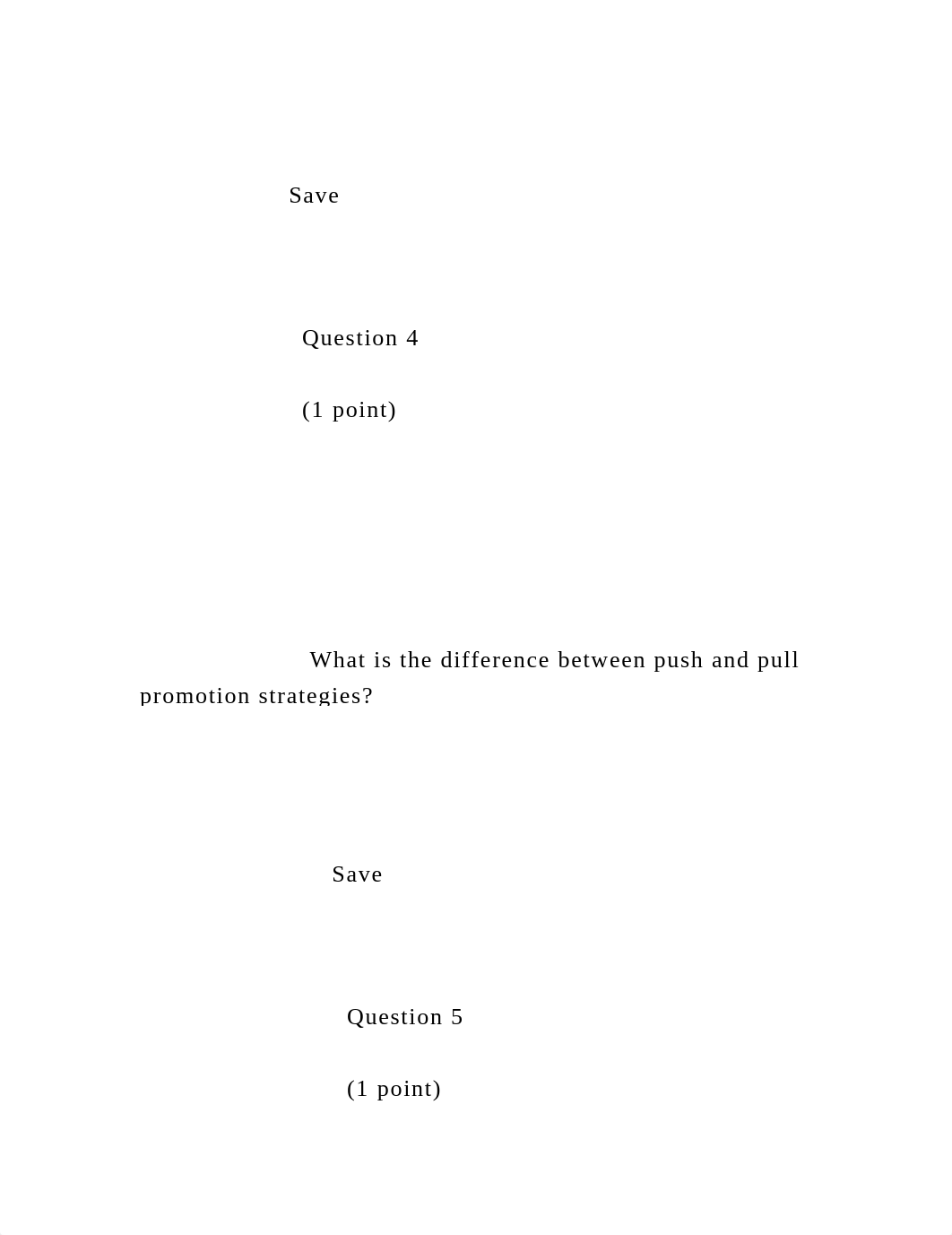 Save

Question 4

(1 point)

What is the difference between push and pull promotion strategies?

Save

Question 5

(1 point)